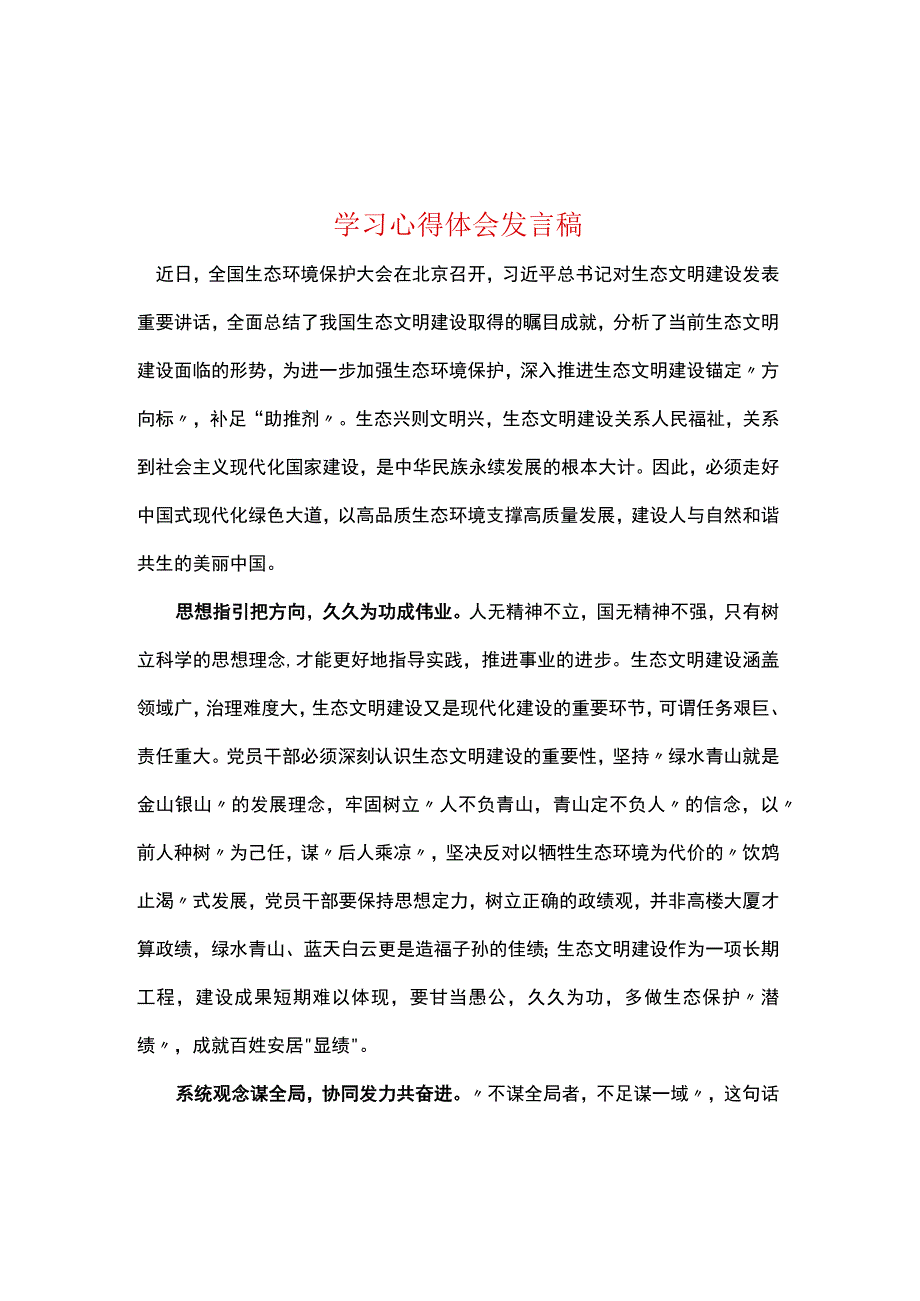 学习心得体会发言稿

近日，全国生态环境保护大会在北京召开，习近平总书记对生态文明建设发表重要讲话，全面总结了我国生态文明建设取得的瞩目成就，分析了当前生态文明建设面临的形势，为进一步加强生态环境保护，深入推进生态文明建设锚定〃方向标〃，补足“助推剂〃。生态兴则文明兴，生态文明建设关系人民福祉，关系到社会主义现代化国家建设，是中华民族永续发展的根本大计。因此，必须走好中国式现代化绿色大道，以高品质生态环境支撑高质量发展，建设人与自然和谐共生的美丽中国。

思想指引把方向，久久为功成伟业。人无精神不立，国无精神不强，只有树立科学的思想理念,才能更好地指导实践，推进事业的进步。生态文明建设涵盖领域广，治理难度大，生态文明建设又是现代化建设的重要环节，可谓任务艰巨、责任重大。党员干部必须深刻认识生态文明建设的重要性，坚持〃绿水青山就是金山银山〃的发展理念，牢固树立〃人不负青山，青山定不负人〃的信念，以〃前人种树〃为己任，谋〃后人乘凉〃，坚决反对以牺牲生态环境为代价的〃饮鸩止渴〃式发展，党员干部要保持思想定力，树立正确的政绩观，并非高楼大厦才算政绩，绿水青山、蓝天白云更是造福子孙的佳绩;生态文明建设作为一项长期工程，建设成果短期难以体现，要甘当愚公，久久为功，多做生态保护〃潜绩〃，成就百姓安居"显绩"。

系统观念谋全局，协同发力共奋进。〃不谋全局者，不足谋一域〃，这句话